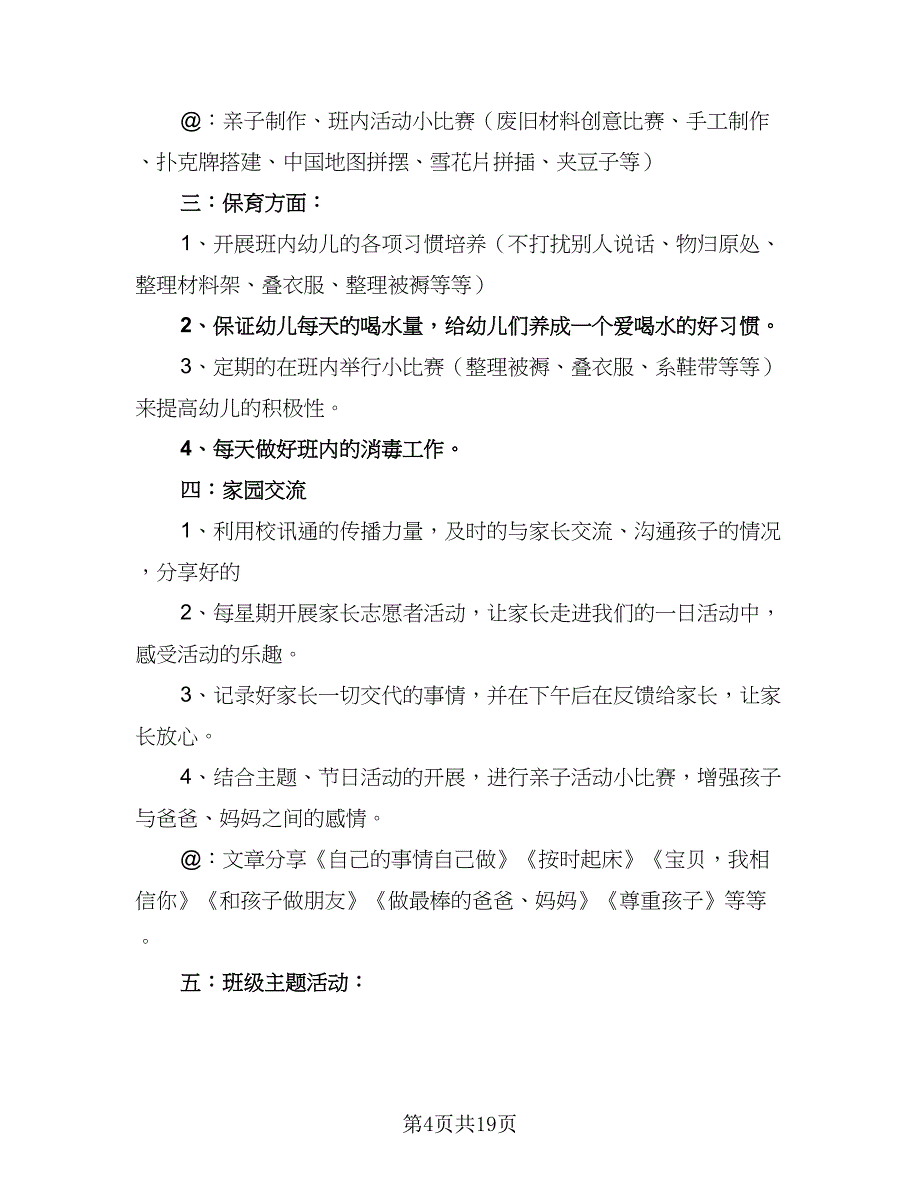 @：亲子制作、班内活动小比赛（废旧材料创意比赛、手工制作、扑克牌搭建、中国地图拼摆、雪花片拼插、夹豆子等）

三：保育方面：

1、开展班内幼儿的各项习惯培养（不打扰别人说话、物归原处、整理材料架、叠衣服、整理被褥等等）

2、保证幼儿每天的喝水量，给幼儿们养成一个爱喝水的好习惯。

3、定期的在班内举行小比赛（整理被褥、叠衣服、系鞋带等等）来提高幼儿的积极性。

4、每天做好班内的消毒工作。

四：家园交流

1、利用校讯通的传播力量，及时的与家长交流、沟通孩子的情况，分享好的

2、每星期开展家长志愿者活动，让家长走进我们的一日活动中，感受活动的乐趣。

3、记录好家长一切交代的事情，并在下午后在反馈给家长，让家长放心。

4、结合主题、节日活动的开展，进行亲子活动小比赛，增强孩子与爸爸、妈妈之间的感情。

@：文章分享《自己的事情自己做》《按时起床》《宝贝，我相信你》《和孩子做朋友》《做最棒的爸爸、妈妈》《尊重孩子》等等。

五：班级主题活动：

第4页共19页